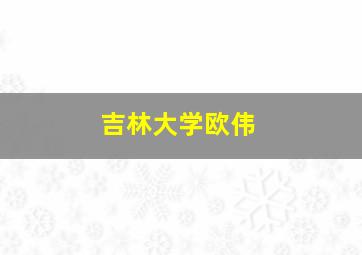 吉林大学欧伟